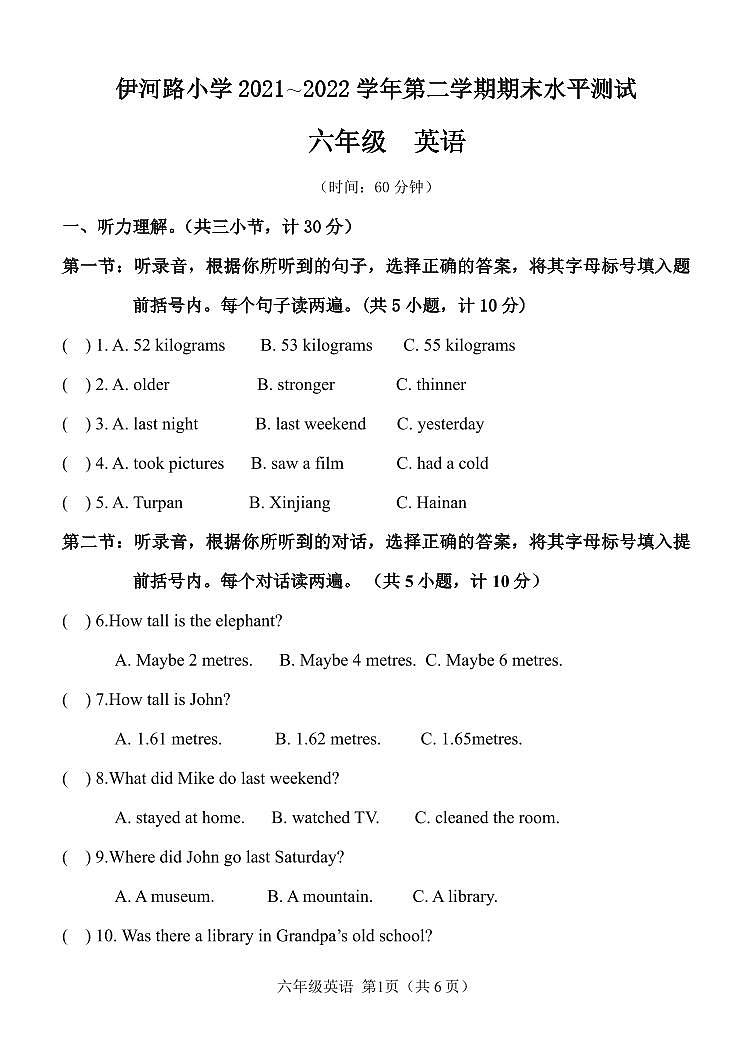 伊河路小学 2021~2022 学年第二学期期末水平测试

六年级　英语

（时间：60 分钟）

一、听力理解。（共三小节，计 30 分）

第一节：听录音，根据你所听到的句子，选择正确的答案，将其字母标号填入题前括号内。每个句子读两遍。（共 5 小题，计 10 分）

(　) 1. A. 52 kilograms　B. 53 kilograms　C. 55 kilograms

(　) 2. A. older　B. stronger　C. thinner

(　) 3. A. last night　B. last weekend　C. yesterday

(　) 4. A. took pictures　B. saw a film　C. had a cold

(　) 5. A. Turpan　B. Xinjiang　C. Hainan

第二节：听录音，根据你所听到的对话，选择正确的答案，将其字母标号填入提前括号内。每个对话读两遍。（共 5 小题，计 10 分）

(　) 6.How tall is the elephant?

A. Maybe 2 metres.　B. Maybe 4 metres.　C. Maybe 6 metres.

(　) 7.How tall is John?

A. 1.61 metres.　B. 1.62 metres.　C. 1.65metres.

(　) 8.What did Mike do last weekend?

A. stayed at home.　B. watched TV.　C. cleaned the room.

(　) 9.Where did John go last Saturday?

A. A museum.　B. A mountain.　C. A library.

(　) 10. Was there a library in Grandpa's old school?

六年级英语 第1页（共 6 页）